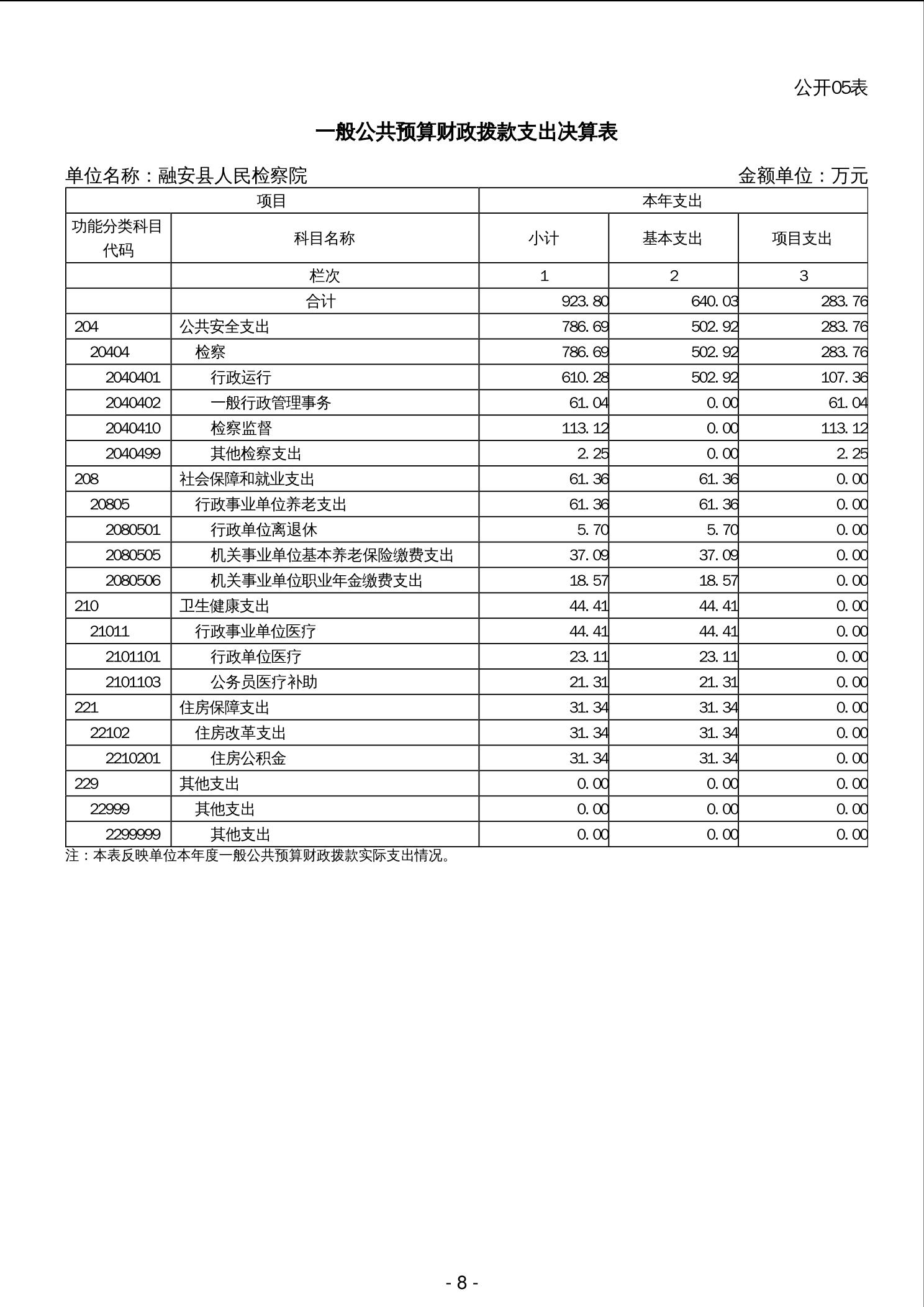 公开05表

一般公共预算财政拨款支出决算表

单位名称：融安县人民检察院 金额单位：万元

| 项目 | | 本年支出 | | |
|---|---|---|---|---|
| 功能分类科目代码 | 科目名称 | 小计 | 基本支出 | 项目支出 |
| | 栏次 | 1 | 2 | 3 |
| | 合计 | 923.80 | 640.03 | 283.76 |
| 204 | 公共安全支出 | 786.69 | 502.92 | 283.76 |
| 20404 | 检察 | 786.69 | 502.92 | 283.76 |
| 2040401 | 行政运行 | 610.28 | 502.92 | 107.36 |
| 2040402 | 一般行政管理事务 | 61.04 | 0.00 | 61.04 |
| 2040410 | 检察监督 | 113.12 | 0.00 | 113.12 |
| 2040499 | 其他检察支出 | 2.25 | 0.00 | 2.25 |
| 208 | 社会保障和就业支出 | 61.36 | 61.36 | 0.00 |
| 20805 | 行政事业单位养老支出 | 61.36 | 61.36 | 0.00 |
| 2080501 | 行政单位离退休 | 5.70 | 5.70 | 0.00 |
| 2080505 | 机关事业单位基本养老保险缴费支出 | 37.09 | 37.09 | 0.00 |
| 2080506 | 机关事业单位职业年金缴费支出 | 18.57 | 18.57 | 0.00 |
| 210 | 卫生健康支出 | 44.41 | 44.41 | 0.00 |
| 21011 | 行政事业单位医疗 | 44.41 | 44.41 | 0.00 |
| 2101101 | 行政单位医疗 | 23.11 | 23.11 | 0.00 |
| 2101103 | 公务员医疗补助 | 21.31 | 21.31 | 0.00 |
| 221 | 住房保障支出 | 31.34 | 31.34 | 0.00 |
| 22102 | 住房改革支出 | 31.34 | 31.34 | 0.00 |
| 2210201 | 住房公积金 | 31.34 | 31.34 | 0.00 |
| 229 | 其他支出 | 0.00 | 0.00 | 0.00 |
| 22999 | 其他支出 | 0.00 | 0.00 | 0.00 |
| 2299999 | 其他支出 | 0.00 | 0.00 | 0.00 |

注：本表反映单位本年度一般公共预算财政拨款实际支出情况。

- 8 -